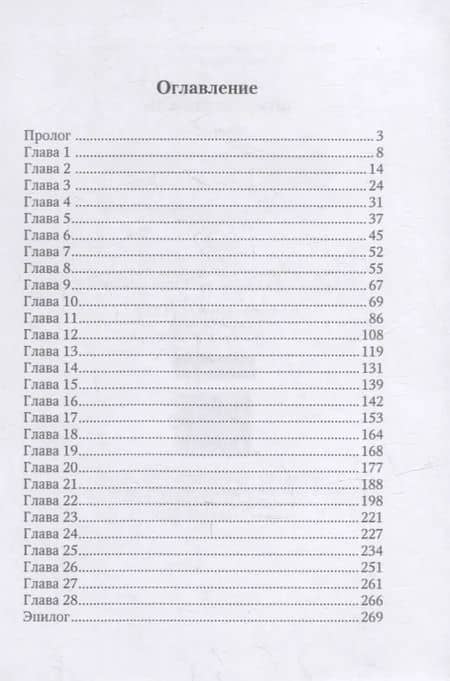 Оглавление

Пролог 3
Глава 1 8
Глава 2 14
Глава 3 24
Глава 4 31
Глава 5 37
Глава 6 45
Глава 7 52
Глава 8 55
Глава 9 67
Глава 10 69
Глава 11 86
Глава 12 108
Глава 13 119
Глава 14 131
Глава 15 139
Глава 16 142
Глава 17 153
Глава 18 164
Глава 19 168
Глава 20 177
Глава 21 188
Глава 22 198
Глава 23 221
Глава 24 227
Глава 25 234
Глава 26 251
Глава 27 261
Глава 28 266
Эпилог 269